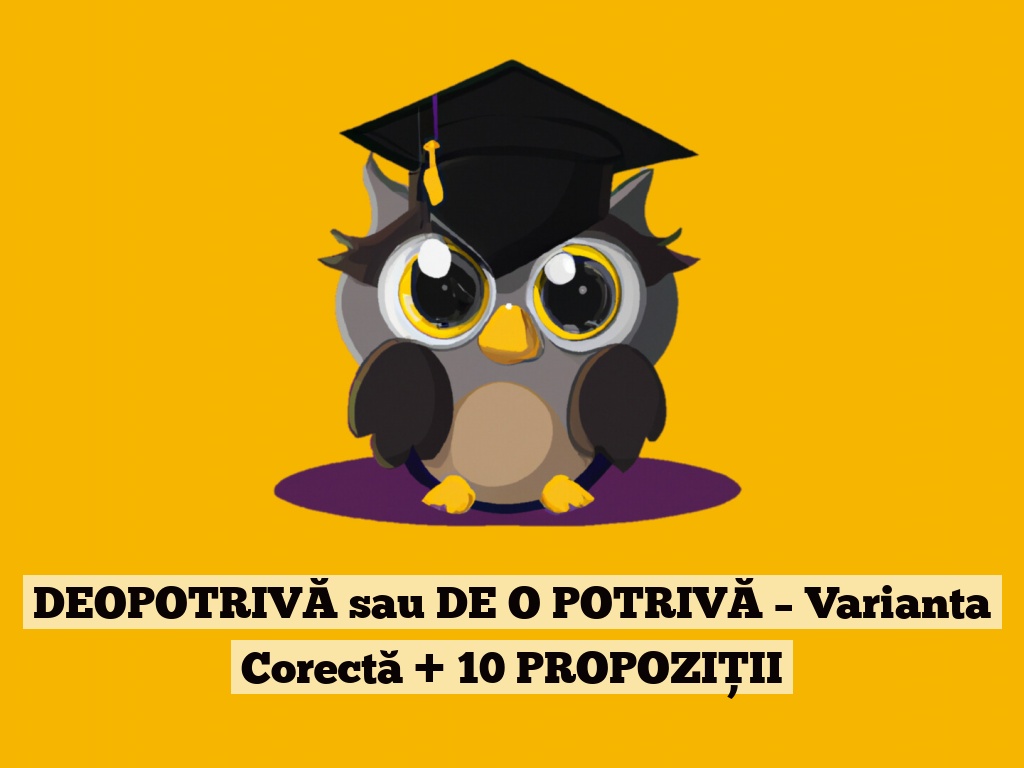 DEOPOTRIVĂ sau DE O POTRIVĂ – Varianta Corectă + 10 PROPOZIȚII